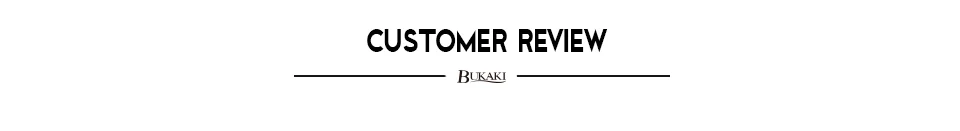 CUSTOMER REVIEW

BUKAKI